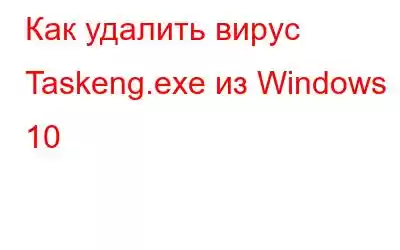 Как удалить вирус Taskeng.exe из Windows 10